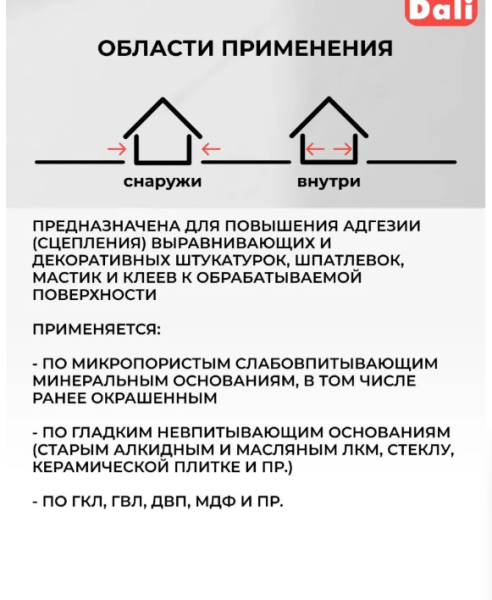 Dali

ОБЛАСТИ ПРИМЕНЕНИЯ

снаружи

внутри

ПРЕДНАЗНАЧЕНА ДЛЯ ПОВЫШЕНИЯ АДГЕЗИИ (СЦЕПЛЕНИЯ) ВЫРАВНИВАЮЩИХ И ДЕКОРАТИВНЫХ ШТУКАТУРОК, ШПАТЛЕВОК, МАСТИК И КЛЕЕВ К ОБРАБАТЫВАЕМОЙ ПОВЕРХНОСТИ

ПРИМЕНЯЕТСЯ:

- ПО МИКРОПОРИСТЫМ СЛАБОВПИТЫВАЮЩИМ МИНЕРАЛЬНЫМ ОСНОВАНИЯМ, В ТОМ ЧИСЛЕ РАНЕЕ ОКРАШЕННЫМ

- ПО ГЛАДКИМ НЕВПИТЫВАЮЩИМ ОСНОВАНИЯМ (СТАРЫМ АЛКИДНЫМ И МАСЛЯНЫМ ЛКМ, СТЕКЛУ, КЕРАМИЧЕСКОЙ ПЛИТКЕ И ПР.)

- ПО ГКЛ, ГВЛ, ДВП, МДФ И ПР.